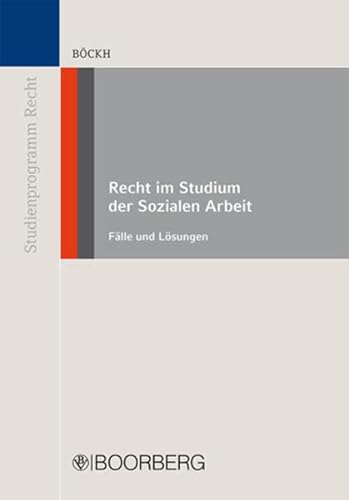 Studienprogramm Recht

BÖCKH

Recht im Studium der Sozialen Arbeit

Fälle und Lösungen

BOORBERG